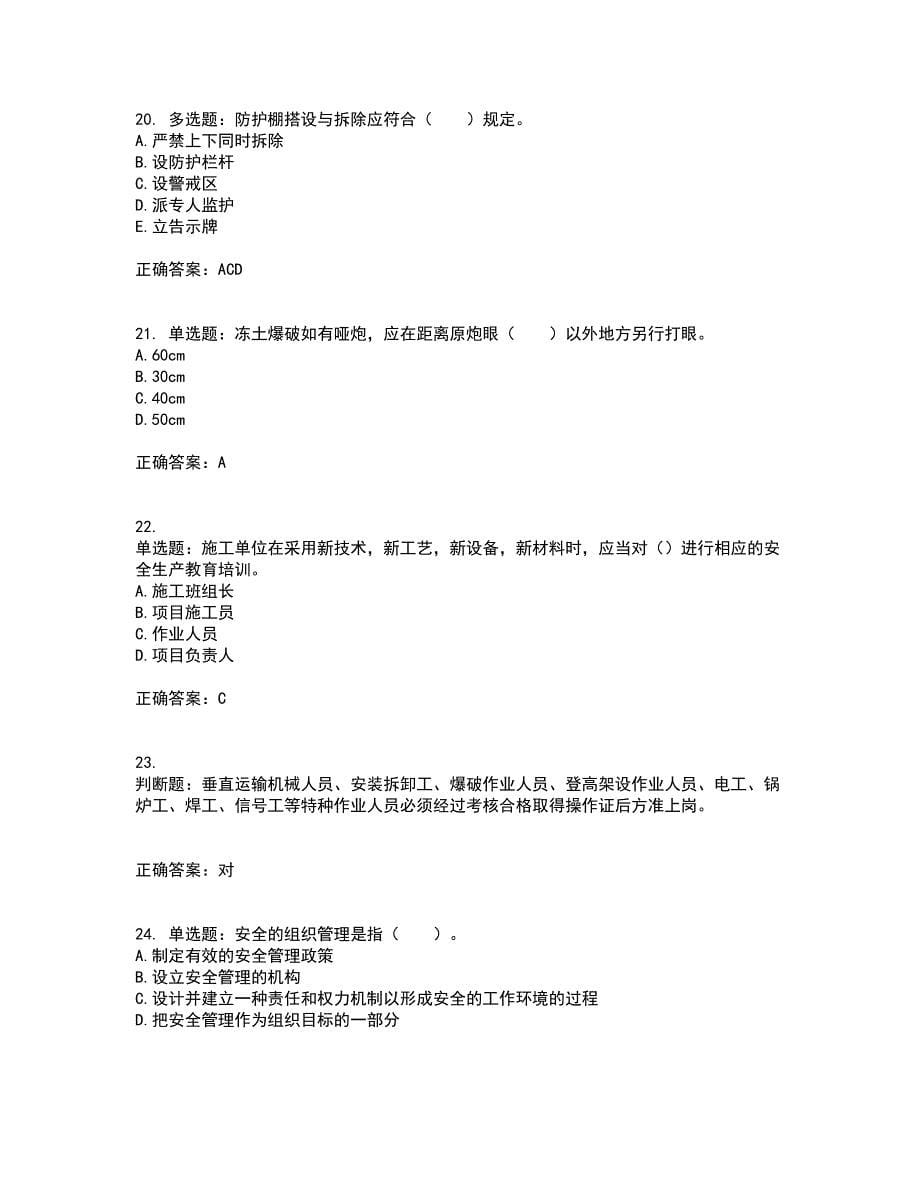 20. 多选题：防护棚搭设与拆除应符合（　　）规定。
A.严禁上下同时拆除
B.设防护栏杆
C.设警戒区
D.派专人监护
E.立告示牌

正确答案：ACD

21. 单选题：冻土爆破如有哑炮，应在距离原炮眼（　　）以外地方另行打眼。
A.60cm
B.30cm
C.40cm
D.50cm

正确答案：A

22.
单选题：施工单位在采用新技术，新工艺，新设备，新材料时，应当对（）进行相应的安全生产教育培训。
A.施工班组长
B.项目施工员
C.作业人员
D.项目负责人

正确答案：C

23.
判断题：垂直运输机械人员、安装拆卸工、爆破作业人员、登高架设作业人员、电工、锅炉工、焊工、信号工等特种作业人员必须经过考核合格取得操作证后方准上岗。

正确答案：对

24. 单选题：安全的组织管理是指（　　）。
A.制定有效的安全管理政策
B.设立安全管理的机构
C.设计并建立一种责任和权力机制以形成安全的工作环境的过程
D.把安全管理作为组织目标的一部分